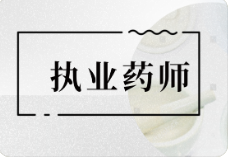 执业药师